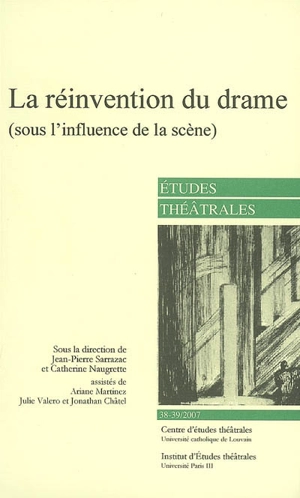 La réinvention du drame
(sous l'influence de la scène)

ÉTUDES
THÉÂTRALES

Sous la direction de
Jean-Pierre Sarrazac
et Catherine Naugrette
assistés de
Ariane Martinez
Julie Valero et Jonathan Châtel

38-39/2007

Centre d'études théâtrales
Université catholique de Louvain

Institut d'Études théâtrales
Université Paris III